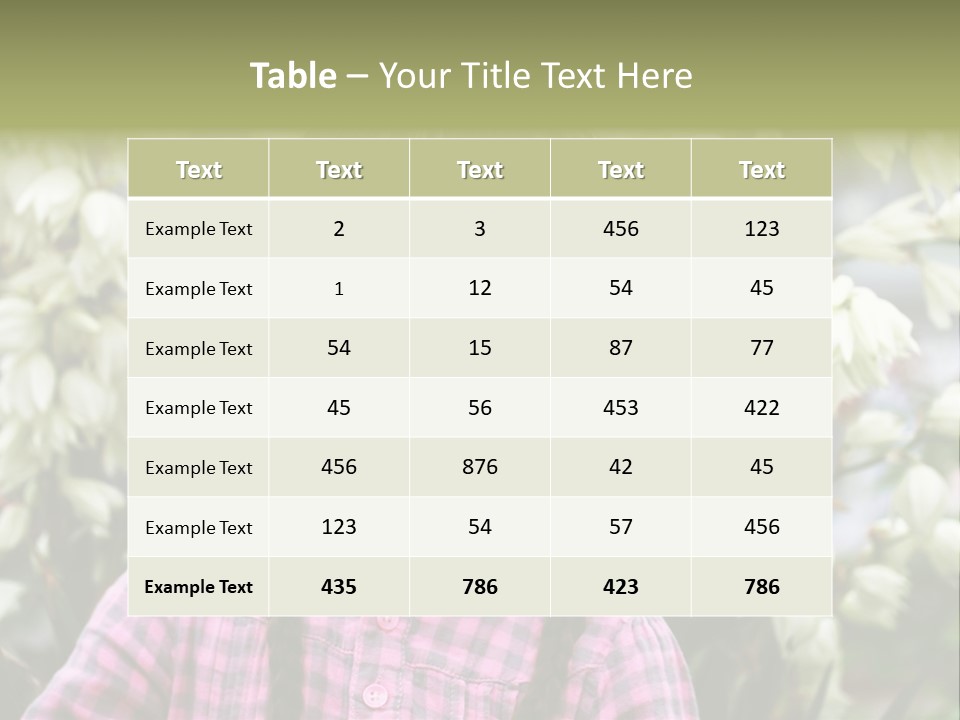 Table – Your Title Text Here

| Text | Text | Text | Text | Text |
|---|---|---|---|---|
| Example Text | 2 | 3 | 456 | 123 |
| Example Text | 1 | 12 | 54 | 45 |
| Example Text | 54 | 15 | 87 | 77 |
| Example Text | 45 | 56 | 453 | 422 |
| Example Text | 456 | 876 | 42 | 45 |
| Example Text | 123 | 54 | 57 | 456 |
| Example Text | 435 | 786 | 423 | 786 |